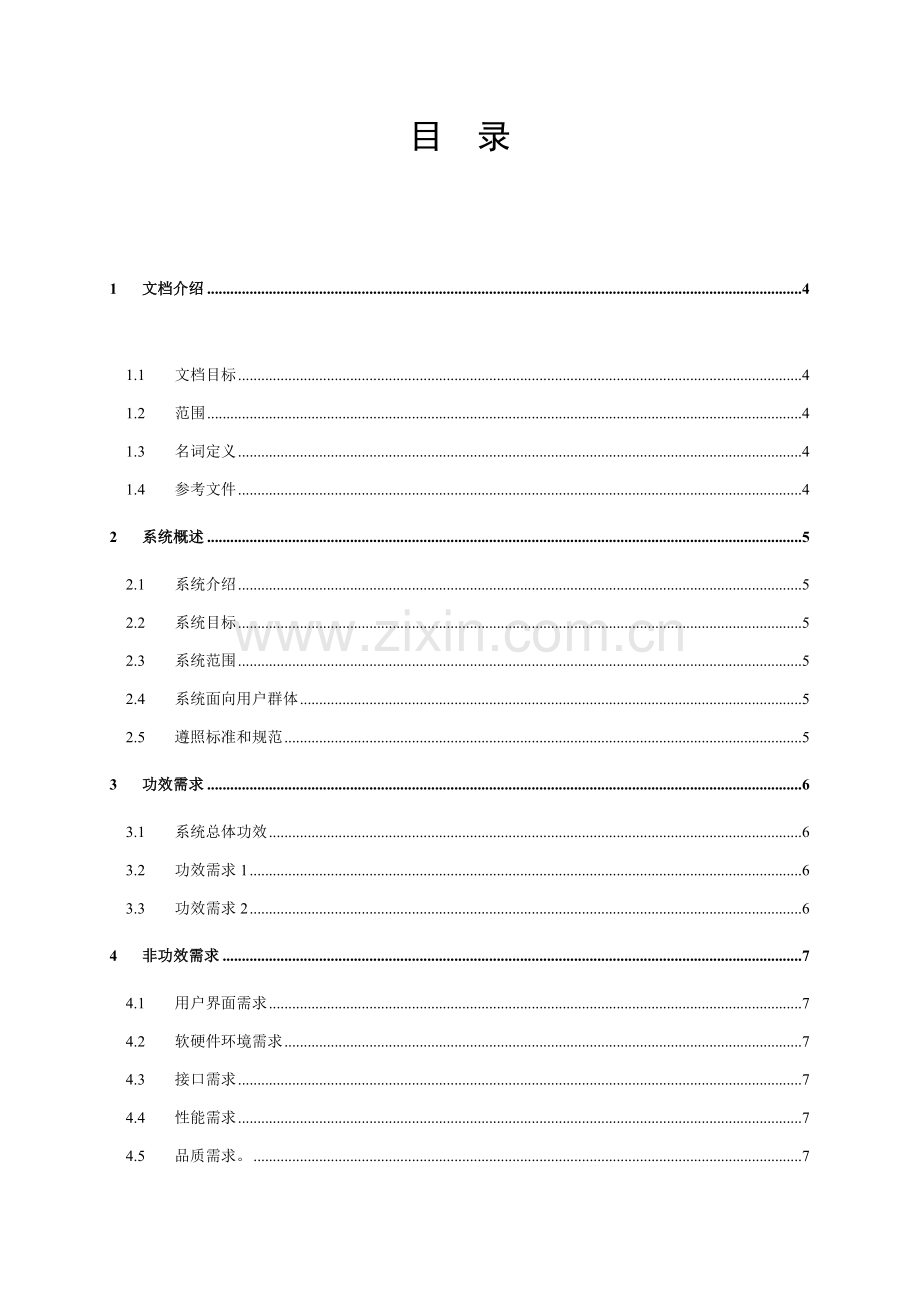 目 录

1 文档介绍 4

1.1 文档目标 4

1.2 范围 4

1.3 名词定义 4

1.4 参考文件 4

2 系统概述 5

2.1 系统介绍 5

2.2 系统目标 5

2.3 系统范围 5

2.4 系统面向用户群体 5

2.5 遵照标准和规范 5

3 功效需求 6

3.1 系统总体功效 6

3.2 功效需求1 6

3.3 功效需求2 6

4 非功效需求 7

4.1 用户界面需求 7

4.2 软硬件环境需求 7

4.3 接口需求 7

4.4 性能需求 7

4.5 品质需求。 7

www.zixin.com.cn